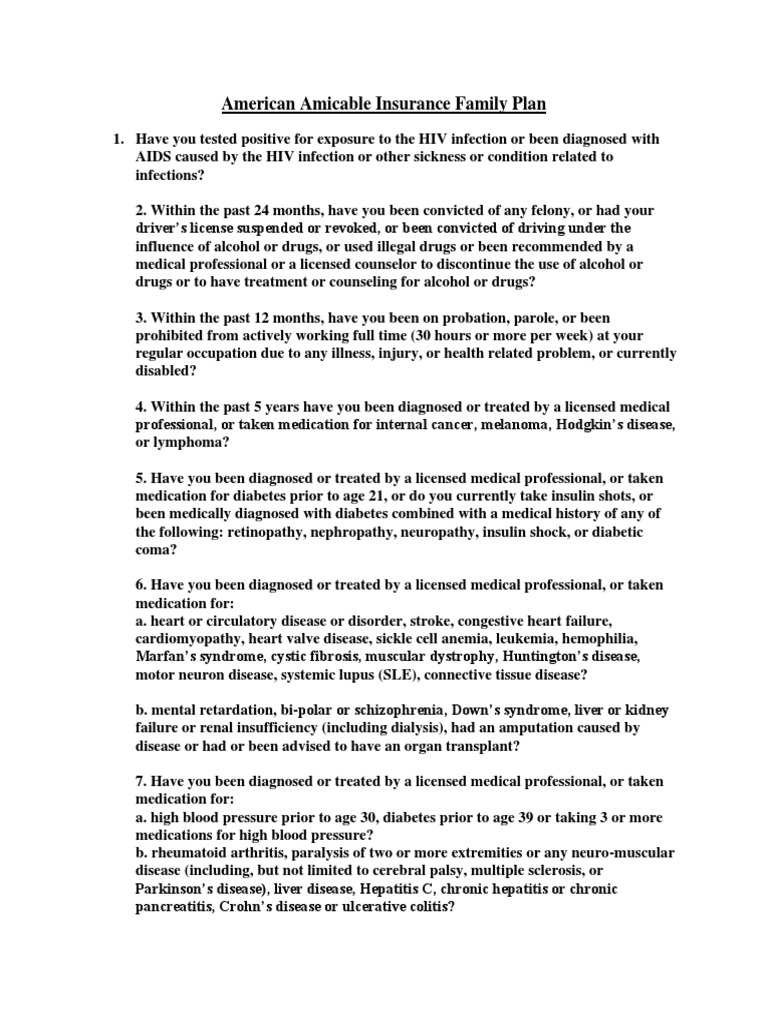 American Amicable Insurance Family Plan

1. Have you tested positive for exposure to the HIV infection or been diagnosed with AIDS caused by the HIV infection or other sickness or condition related to infections?

2. Within the past 24 months, have you been convicted of any felony, or had your driver's license suspended or revoked, or been convicted of driving under the influence of alcohol or drugs, or used illegal drugs or been recommended by a medical professional or a licensed counselor to discontinue the use of alcohol or drugs or to have treatment or counseling for alcohol or drugs?

3. Within the past 12 months, have you been on probation, parole, or been prohibited from actively working full time (30 hours or more per week) at your regular occupation due to any illness, injury, or health related problem, or currently disabled?

4. Within the past 5 years have you been diagnosed or treated by a licensed medical professional, or taken medication for internal cancer, melanoma, Hodgkin's disease, or lymphoma?

5. Have you been diagnosed or treated by a licensed medical professional, or taken medication for diabetes prior to age 21, or do you currently take insulin shots, or been medically diagnosed with diabetes combined with a medical history of any of the following: retinopathy, nephropathy, neuropathy, insulin shock, or diabetic coma?

6. Have you been diagnosed or treated by a licensed medical professional, or taken medication for:
a. heart or circulatory disease or disorder, stroke, congestive heart failure, cardiomyopathy, heart valve disease, sickle cell anemia, leukemia, hemophilia, Marfan's syndrome, cystic fibrosis, muscular dystrophy, Huntington's disease, motor neuron disease, systemic lupus (SLE), connective tissue disease?

b. mental retardation, bi-polar or schizophrenia, Down's syndrome, liver or kidney failure or renal insufficiency (including dialysis), had an amputation caused by disease or had or been advised to have an organ transplant?

7. Have you been diagnosed or treated by a licensed medical professional, or taken medication for:
a. high blood pressure prior to age 30, diabetes prior to age 39 or taking 3 or more medications for high blood pressure?
b. rheumatoid arthritis, paralysis of two or more extremities or any neuro-muscular disease (including, but not limited to cerebral palsy, multiple sclerosis, or Parkinson's disease), liver disease, Hepatitis C, chronic hepatitis or chronic pancreatitis, Crohn's disease or ulcerative colitis?